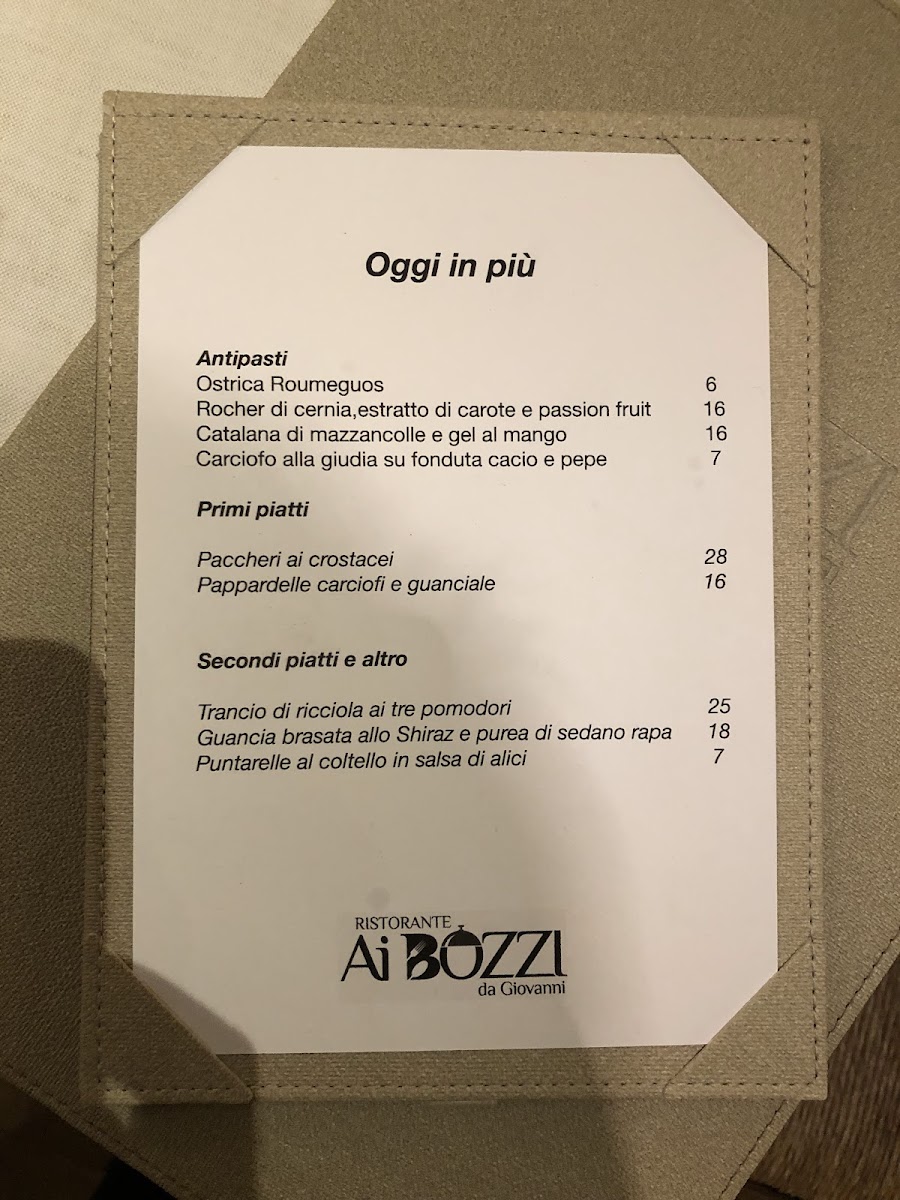 Oggi in più

Antipasti
Ostrica Roumeguos 6
Rocher di cernia,estratto di carote e passion fruit 16
Catalana di mazzancolle e gel al mango 16
Carciofo alla giudia su fonduta cacio e pepe 7

Primi piatti

Paccheri ai crostacei 28
Pappardelle carciofi e guanciale 16

Secondi piatti e altro

Trancio di ricciola ai tre pomodori 25
Guancia brasata allo Shiraz e purea di sedano rapa 18
Puntarelle al coltello in salsa di alici 7

RISTORANTE
Ai BOZZI
da Giovanni